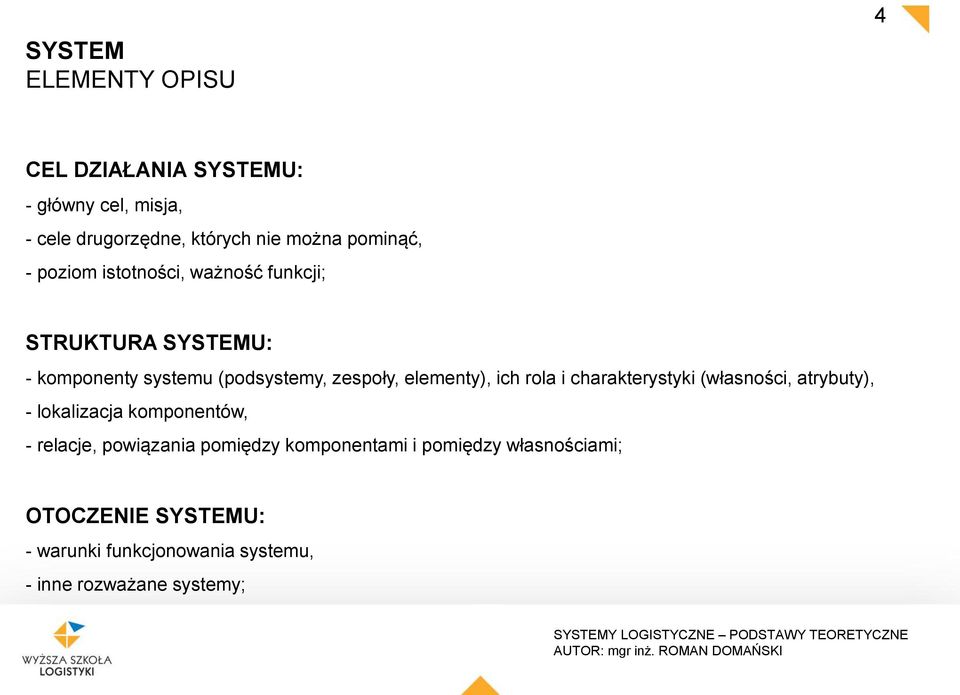 4

SYSTEM
ELEMENTY OPISU

CEL DZIAŁANIA SYSTEMU:
- główny cel, misja,
- cele drugorzędne, których nie można pominąć,
- poziom istotności, ważność funkcji;

STRUKTURA SYSTEMU:
- komponenty systemu (podsystemy, zespoły, elementy), ich rola i charakterystyki (własności, atrybuty),
- lokalizacja komponentów,
- relacje, powiązania pomiędzy komponentami i pomiędzy własnościami;

OTOCZENIE SYSTEMU:
- warunki funkcjonowania systemu,
- inne rozważane systemy;

WYŻSZA SZKOŁA LOGISTYKI

SYSTEMY LOGISTYCZNE – PODSTAWY TEORETYCZNE
AUTOR: mgr inż. ROMAN DOMAŃSKI